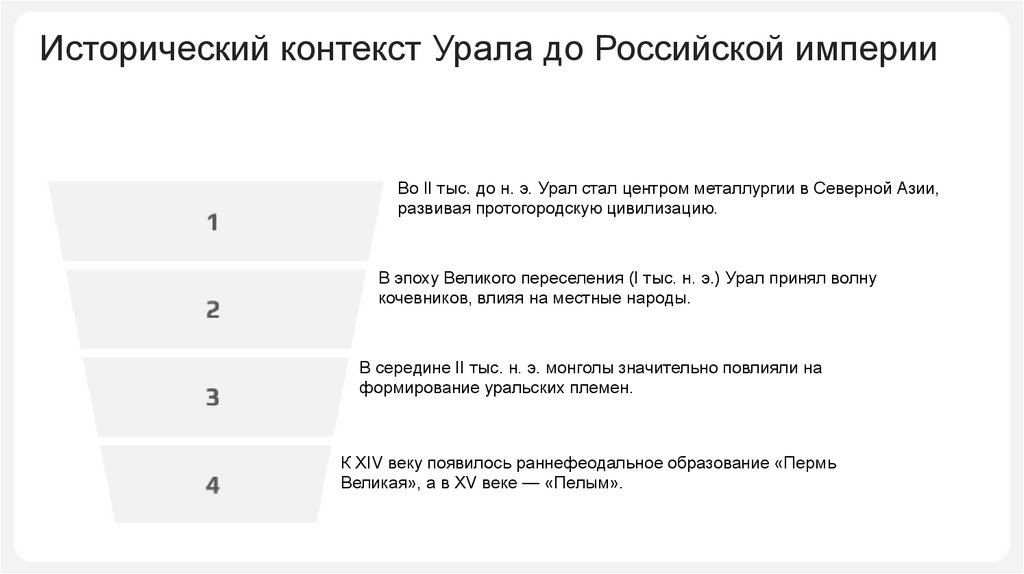 Исторический контекст Урала до Российской империи

1

Во II тыс. до н. э. Урал стал центром металлургии в Северной Азии, развивая протогородскую цивилизацию.

2

В эпоху Великого переселения (I тыс. н. э.) Урал принял волну кочевников, влияя на местные народы.

3

В середине II тыс. н. э. монголы значительно повлияли на формирование уральских племен.

4

К XIV веку появилось раннефеодальное образование «Пермь Великая», а в XV веке — «Пелым».